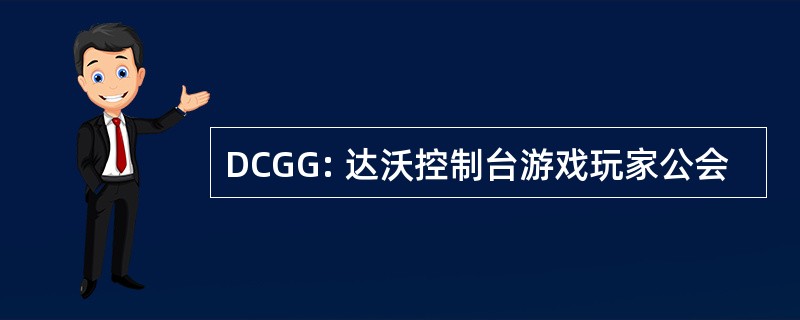 DCGG: 达沃控制台游戏玩家公会